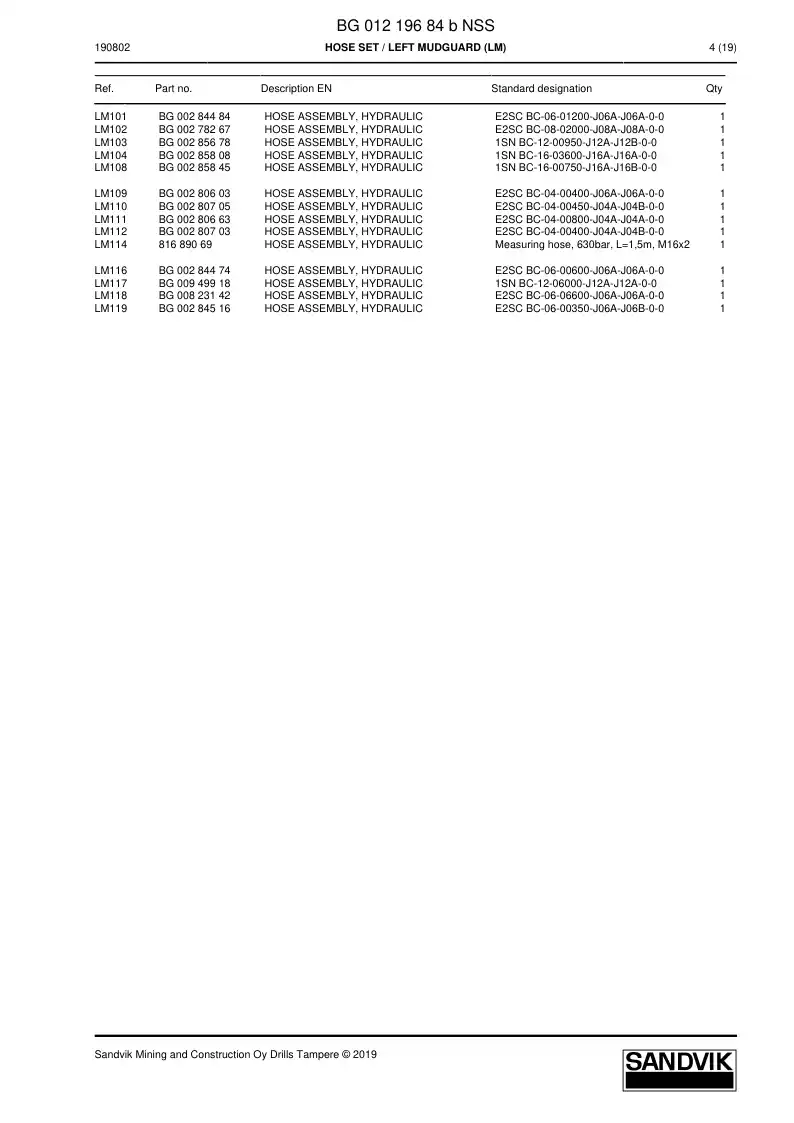 BG 012 196 84 b NSS

190802 HOSE SET / LEFT MUDGUARD (LM) 4 (19)

| Ref. | Part no. | Description EN | Standard designation | Qty |
|---|---|---|---|---|
| LM101 | BG 002 844 84 | HOSE ASSEMBLY, HYDRAULIC | E2SC BC-06-01200-J06A-J06A-0-0 | 1 |
| LM102 | BG 002 782 67 | HOSE ASSEMBLY, HYDRAULIC | E2SC BC-08-02000-J08A-J08A-0-0 | 1 |
| LM103 | BG 002 856 78 | HOSE ASSEMBLY, HYDRAULIC | 1SN BC-12-00950-J12A-J12B-0-0 | 1 |
| LM104 | BG 002 858 08 | HOSE ASSEMBLY, HYDRAULIC | 1SN BC-16-03600-J16A-J16A-0-0 | 1 |
| LM108 | BG 002 858 45 | HOSE ASSEMBLY, HYDRAULIC | 1SN BC-16-00750-J16A-J16B-0-0 | 1 |
| LM109 | BG 002 806 03 | HOSE ASSEMBLY, HYDRAULIC | E2SC BC-04-00400-J06A-J06A-0-0 | 1 |
| LM110 | BG 002 807 05 | HOSE ASSEMBLY, HYDRAULIC | E2SC BC-04-00450-J04A-J04B-0-0 | 1 |
| LM111 | BG 002 806 63 | HOSE ASSEMBLY, HYDRAULIC | E2SC BC-04-00800-J04A-J04A-0-0 | 1 |
| LM112 | BG 002 807 03 | HOSE ASSEMBLY, HYDRAULIC | E2SC BC-04-00400-J04A-J04B-0-0 | 1 |
| LM114 | 816 890 69 | HOSE ASSEMBLY, HYDRAULIC | Measuring hose, 630bar, L=1,5m, M16x2 | 1 |
| LM116 | BG 002 844 74 | HOSE ASSEMBLY, HYDRAULIC | E2SC BC-06-00600-J06A-J06A-0-0 | 1 |
| LM117 | BG 009 499 18 | HOSE ASSEMBLY, HYDRAULIC | 1SN BC-12-06000-J12A-J12A-0-0 | 1 |
| LM118 | BG 008 231 42 | HOSE ASSEMBLY, HYDRAULIC | E2SC BC-06-06600-J06A-J06A-0-0 | 1 |
| LM119 | BG 002 845 16 | HOSE ASSEMBLY, HYDRAULIC | E2SC BC-06-00350-J06A-J06B-0-0 | 1 |

Sandvik Mining and Construction Oy Drills Tampere © 2019

SANDVIK